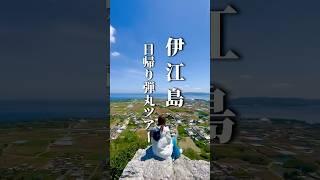 伊江島

日帰り弾丸ツアー